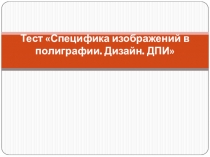 Тест «Специфика изображений в полиграфии. Дизайн. ДПИ»